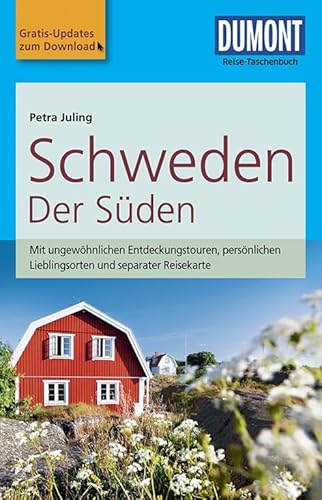 Gratis-Updates zum Download

DUMONT
Reise-Taschenbuch

Petra Juling

Schweden
Der Süden

Mit ungewöhnlichen Entdeckungstouren, persönlichen Lieblingsorten und separater Reisekarte